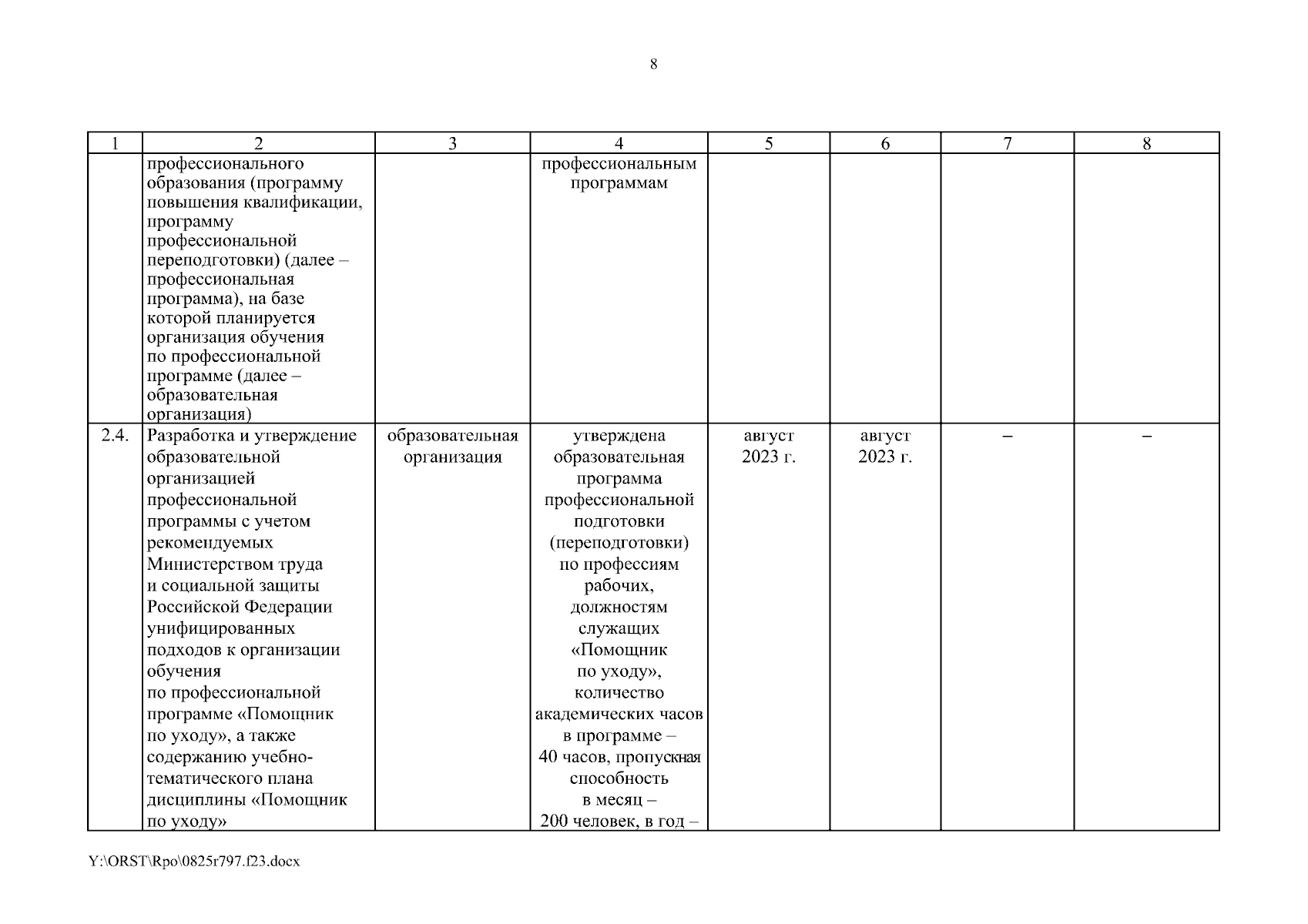 8

| 1 | 2 | 3 | 4 | 5 | 6 | 7 | 8 |
|---|---|---|---|---|---|---|---|
|  | профессионального образования (программу повышения квалификации, программу профессиональной переподготовки) (далее – профессиональная программа), на базе которой планируется организация обучения по профессиональной программе (далее – образовательная организация) |  | профессиональным программам |  |  |  |  |
| 2.4. | Разработка и утверждение образовательной организацией профессиональной программы с учетом рекомендуемых Министерством труда и социальной защиты Российской Федерации унифицированных подходов к организации обучения по профессиональной программе «Помощник по уходу», а также содержанию учебно-тематического плана дисциплины «Помощник по уходу» | образовательная организация | утверждена образовательная программа профессиональной подготовки (переподготовки) по профессиям рабочих, должностям служащих «Помощник по уходу», количество академических часов в программе – 40 часов, пропускная способность в месяц – 200 человек, в год – | август 2023 г. | август 2023 г. | – | – |

Y:\ORST\Rpo\0825r797.f23.docx